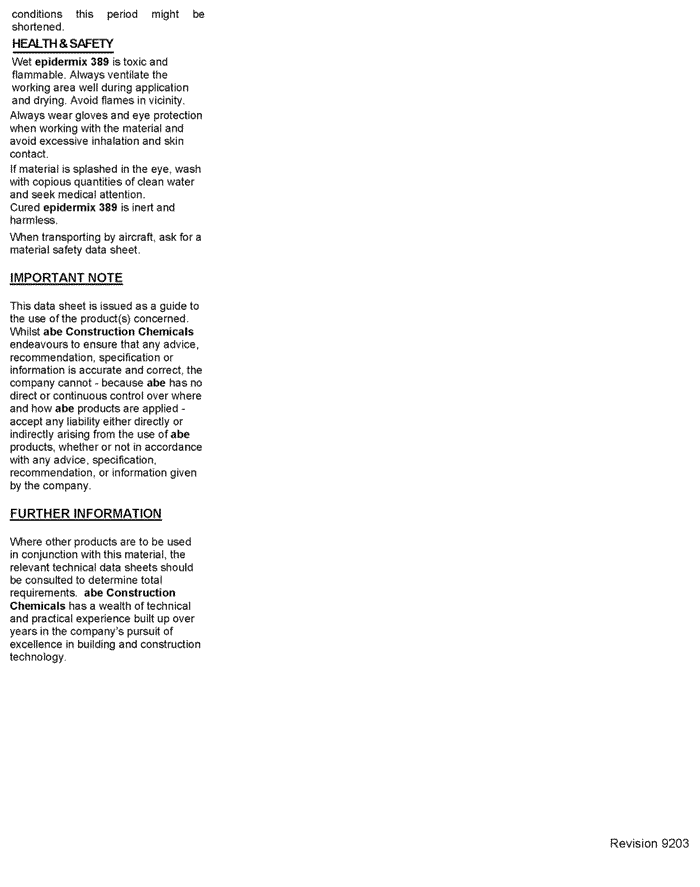 conditions this period might be shortened.

HEALTH & SAFETY

Wet epidermix 389 is toxic and flammable. Always ventilate the working area well during application and drying. Avoid flames in vicinity.

Always wear gloves and eye protection when working with the material and avoid excessive inhalation and skin contact.

If material is splashed in the eye, wash with copious quantities of clean water and seek medical attention.
Cured epidermix 389 is inert and harmless.

When transporting by aircraft, ask for a material safety data sheet.

IMPORTANT NOTE

This data sheet is issued as a guide to the use of the product(s) concerned. Whilst abe Construction Chemicals endeavours to ensure that any advice, recommendation, specification or information is accurate and correct, the company cannot - because abe has no direct or continuous control over where and how abe products are applied - accept any liability either directly or indirectly arising from the use of abe products, whether or not in accordance with any advice, specification, recommendation, or information given by the company.

FURTHER INFORMATION

Where other products are to be used in conjunction with this material, the relevant technical data sheets should be consulted to determine total requirements. abe Construction Chemicals has a wealth of technical and practical experience built up over years in the company's pursuit of excellence in building and construction technology.

Revision 9203